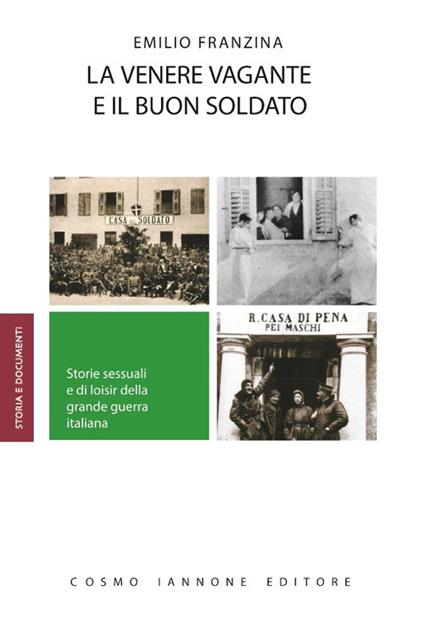 EMILIO FRANZINA

LA VENERE VAGANTE E IL BUON SOLDATO

CASA DEL SOLDATO

STORIA E DOCUMENTI

Storie sessuali e di loisir della grande guerra italiana

R. CASA DI PENA PEI MASCHI

COSMO IANNONE EDITORE